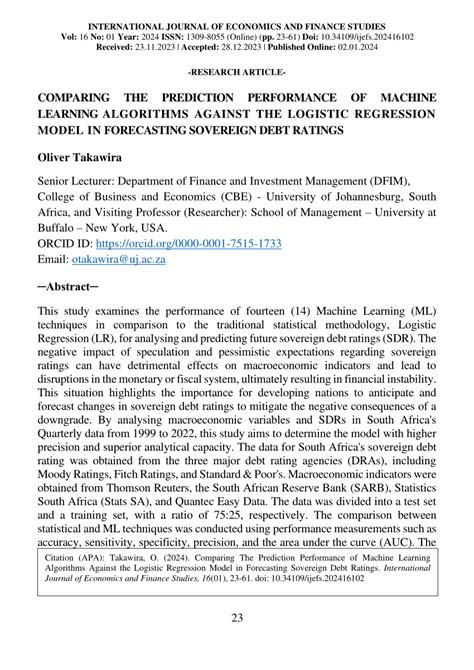 INTERNATIONAL JOURNAL OF ECONOMICS AND FINANCE STUDIES
Vol: 16 No: 01 Year: 2024 ISSN: 1309-8055 (Online) (pp. 23-61) Doi: 10.34109/ijefs.202416102
Received: 23.11.2023 | Accepted: 28.12.2023 | Published Online: 02.01.2024

-RESEARCH ARTICLE-

COMPARING THE PREDICTION PERFORMANCE OF MACHINE LEARNING ALGORITHMS AGAINST THE LOGISTIC REGRESSION MODEL IN FORECASTING SOVEREIGN DEBT RATINGS

Oliver Takawira

Senior Lecturer: Department of Finance and Investment Management (DFIM), College of Business and Economics (CBE) - University of Johannesburg, South Africa, and Visiting Professor (Researcher): School of Management – University at Buffalo – New York, USA.
ORCID ID: https://orcid.org/0000-0001-7515-1733
Email: otakawira@uj.ac.za

─Abstract─

This study examines the performance of fourteen (14) Machine Learning (ML) techniques in comparison to the traditional statistical methodology, Logistic Regression (LR), for analysing and predicting future sovereign debt ratings (SDR). The negative impact of speculation and pessimistic expectations regarding sovereign ratings can have detrimental effects on macroeconomic indicators and lead to disruptions in the monetary or fiscal system, ultimately resulting in financial instability. This situation highlights the importance for developing nations to anticipate and forecast changes in sovereign debt ratings to mitigate the negative consequences of a downgrade. By analysing macroeconomic variables and SDRs in South Africa's Quarterly data from 1999 to 2022, this study aims to determine the model with higher precision and superior analytical capacity. The data for South Africa's sovereign debt rating was obtained from the three major debt rating agencies (DRAs), including Moody Ratings, Fitch Ratings, and Standard & Poor's. Macroeconomic indicators were obtained from Thomson Reuters, the South African Reserve Bank (SARB), Statistics South Africa (Stats SA), and Quantec Easy Data. The data was divided into a test set and a training set, with a ratio of 75:25, respectively. The comparison between statistical and ML techniques was conducted using performance measurements such as accuracy, sensitivity, specificity, precision, and the area under the curve (AUC). The

Citation (APA): Takawira, O. (2024). Comparing The Prediction Performance of Machine Learning Algorithms Against the Logistic Regression Model in Forecasting Sovereign Debt Ratings. International Journal of Economics and Finance Studies, 16(01), 23-61. doi: 10.34109/ijefs.202416102

23